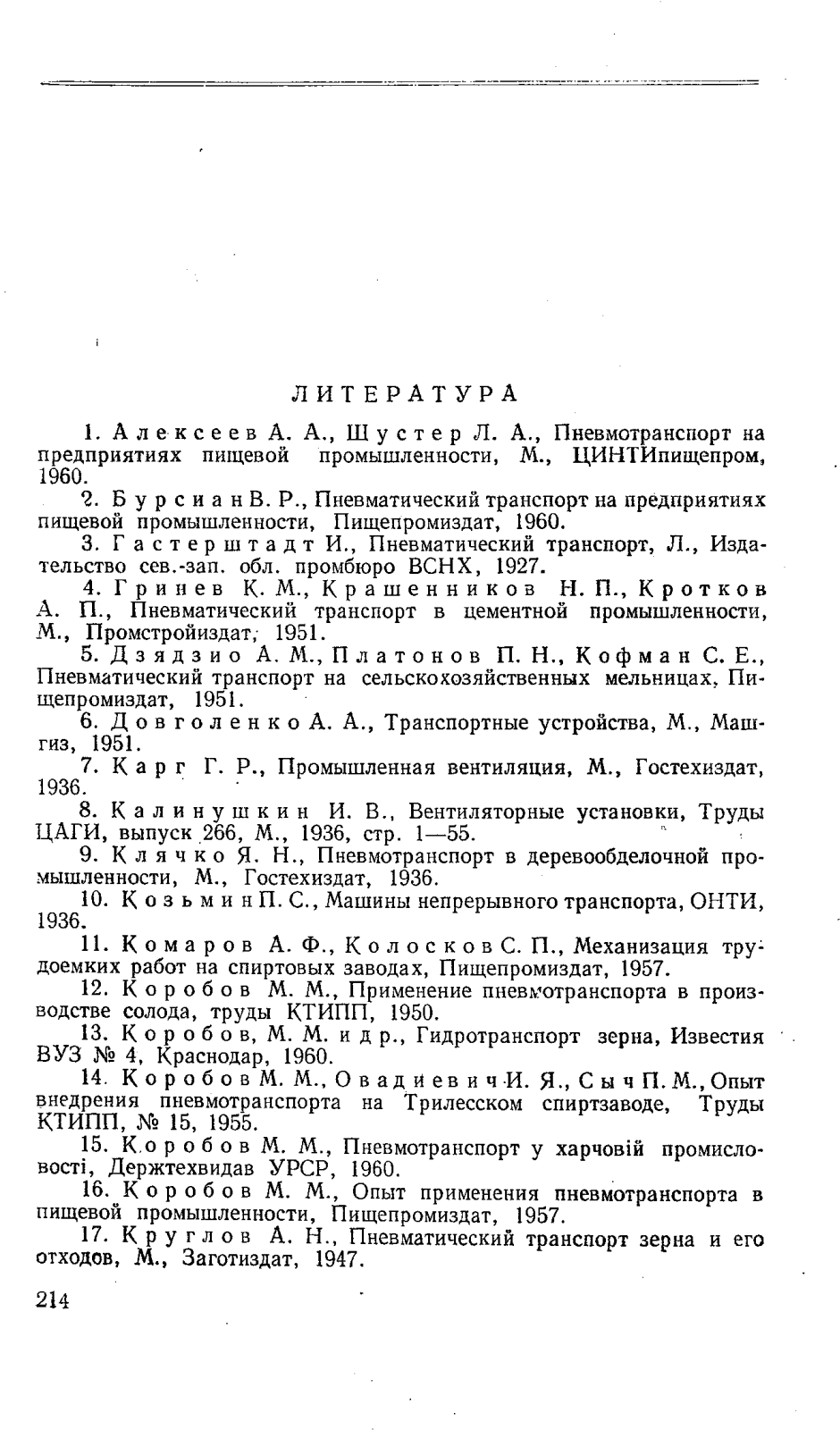 ЛИТЕРАТУРА

1. Алексеев А. А., Шустер Л. А., Пневмотранспорт на предприятиях пищевой промышленности, М., ЦИНТИпищепром, 1960.

2. Бурсиан В. Р., Пневматический транспорт на предприятиях пищевой промышленности, Пищепромиздат, 1960.

3. Гастерштадт И., Пневматический транспорт, Л., Издательство сев.-зап. обл. промбюро ВСНХ, 1927.

4. Гринев К. М., Крашенников Н. П., Кротков А. П., Пневматический транспорт в цементной промышленности, М., Промстройиздат, 1951.

5. Дзядзио А. М., Платонов П. Н., Кофман С. Е., Пневматический транспорт на сельскохозяйственных мельницах, Пищепромиздат, 1951.

6. Довголенко А. А., Транспортные устройства, М., Машгиз, 1951.

7. Карг Г. Р., Промышленная вентиляция, М., Гостехиздат, 1936.

8. Калинушкин И. В., Вентиляторные установки, Труды ЦАГИ, выпуск 266, М., 1936, стр. 1—55.

9. Клячко Я. Н., Пневмотранспорт в деревообделочной промышленности, М., Гостехиздат, 1936.

10. Козьмин П. С., Машины непрерывного транспорта, ОНТИ, 1936.

11. Комаров А. Ф., Колосков С. П., Механизация трудоемких работ на спиртовых заводах, Пищепромиздат, 1957.

12. Коробов М. М., Применение пневмотранспорта в производстве солода, труды КТИПП, 1950.

13. Коробов, М. М. и др., Гидротранспорт зерна, Известия ВУЗ № 4, Краснодар, 1960.

14. Коробов М. М., Овадиевич И. Я., Сыч П. М., Опыт внедрения пневмотранспорта на Трилесском спиртзаводе, Труды КТИПП, № 15, 1955.

15. Коробов М. М., Пневмотранспорт у харчовій промисловості, Держтехвидав УРСР, 1960.

16. Коробов М. М., Опыт применения пневмотранспорта в пищевой промышленности, Пищепромиздат, 1957.

17. Круглов А. Н., Пневматический транспорт зерна и его отходов, М., Заготиздат, 1947.

214